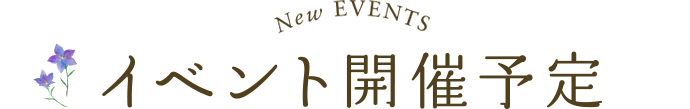 New EVENTS
イベント開催予定